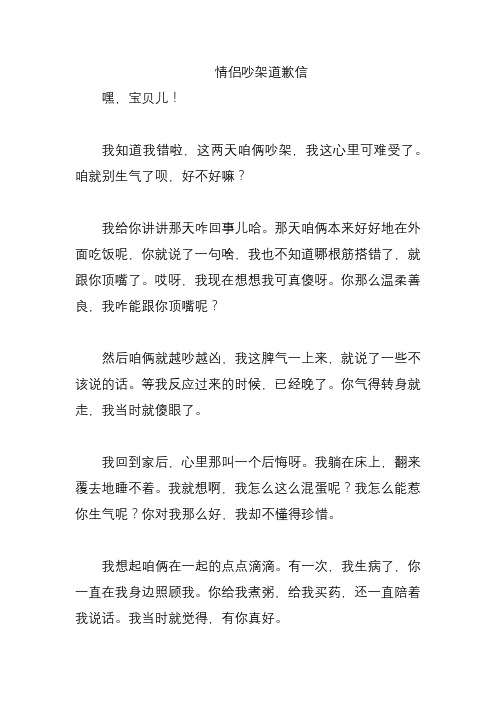 情侣吵架道歉信

嘿，宝贝儿！

我知道我错啦，这两天咱俩吵架，我这心里可难受了。咱就别生气了呗，好不好嘛？

我给你讲讲那天咋回事儿哈。那天咱俩本来好好地在外面吃饭呢，你就说了一句啥，我也不知道哪根筋搭错了，就跟你顶嘴了。哎呀，我现在想想我可真傻呀。你那么温柔善良，我咋能跟你顶嘴呢？

然后咱俩就越吵越凶，我这脾气一上来，就说了一些不该说的话。等我反应过来的时候，已经晚了。你气得转身就走，我当时就傻眼了。

我回到家后，心里那叫一个后悔呀。我躺在床上，翻来覆去地睡不着。我就想啊，我怎么这么混蛋呢？我怎么能惹你生气呢？你对我那么好，我却不懂得珍惜。

我想起咱俩在一起的点点滴滴。有一次，我生病了，你一直在我身边照顾我。你给我煮粥，给我买药，还一直陪着我说话。我当时就觉得，有你真好。